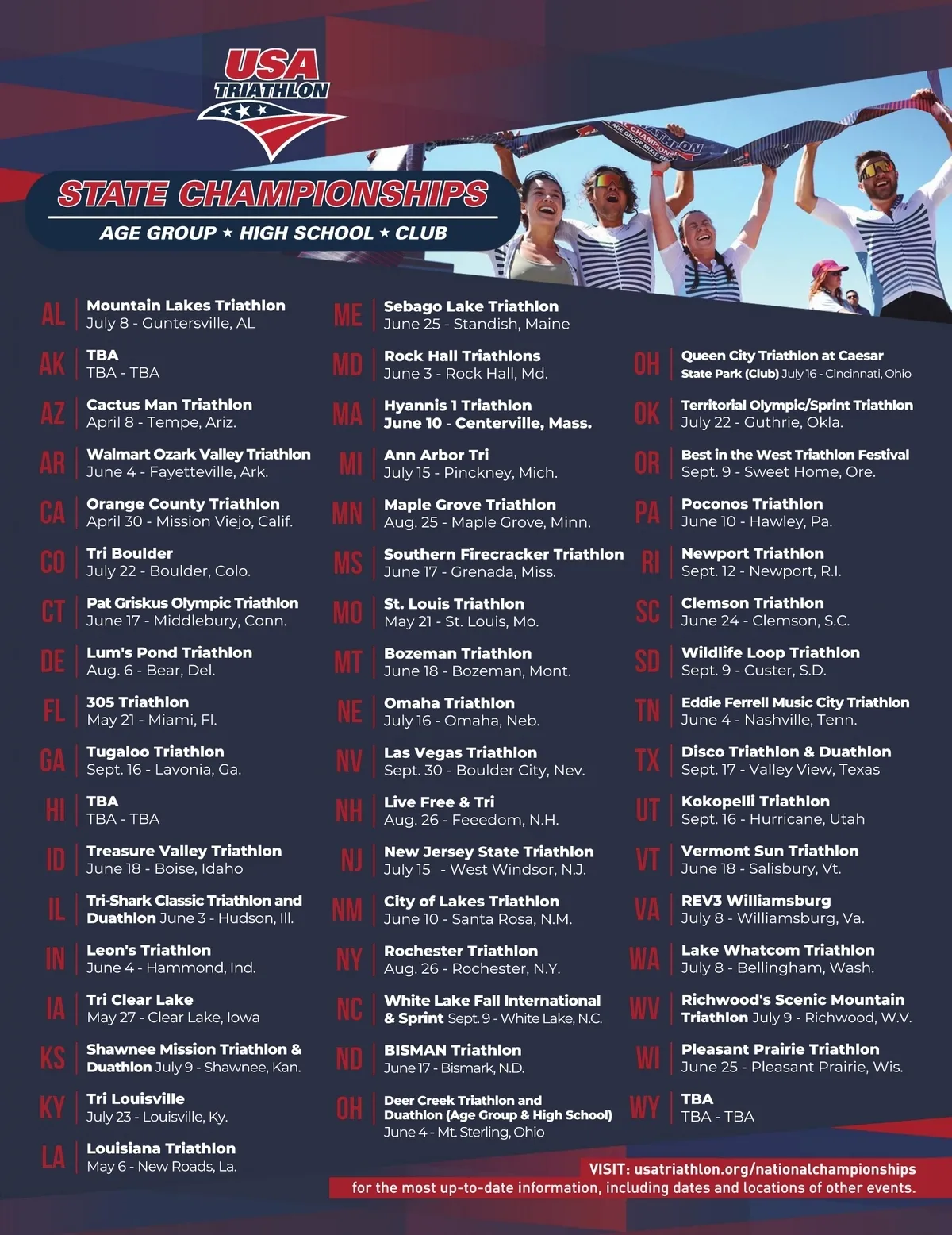 USA TRIATHLON

STATE CHAMPIONSHIPS
AGE GROUP ★ HIGH SCHOOL ★ CLUB

AL
Mountain Lakes Triathlon
July 8 - Guntersville, AL

AK
TBA
TBA - TBA

AZ
Cactus Man Triathlon
April 8 - Tempe, Ariz.

AR
Walmart Ozark Valley Triathlon
June 4 - Fayetteville, Ark.

CA
Orange County Triathlon
April 30 - Mission Viejo, Calif.

CO
Tri Boulder
July 22 - Boulder, Colo.

CT
Pat Griskus Olympic Triathlon
June 17 - Middlebury, Conn.

DE
Lum's Pond Triathlon
Aug. 6 - Bear, Del.

FL
305 Triathlon
May 21 - Miami, Fl.

GA
Tugaloo Triathlon
Sept. 16 - Lavonia, Ga.

HI
TBA
TBA - TBA

ID
Treasure Valley Triathlon
June 18 - Boise, Idaho

IL
Tri-Shark Classic Triathlon and Duathlon June 3 - Hudson, Ill.

IN
Leon's Triathlon
June 4 - Hammond, Ind.

IA
Tri Clear Lake
May 27 - Clear Lake, Iowa

KS
Shawnee Mission Triathlon & Duathlon July 9 - Shawnee, Kan.

KY
Tri Louisville
July 23 - Louisville, Ky.

LA
Louisiana Triathlon
May 6 - New Roads, La.

ME
Sebago Lake Triathlon
June 25 - Standish, Maine

MD
Rock Hall Triathlons
June 3 - Rock Hall, Md.

MA
Hyannis 1 Triathlon
June 10 - Centerville, Mass.

MI
Ann Arbor Tri
July 15 - Pinckney, Mich.

MN
Maple Grove Triathlon
Aug. 25 - Maple Grove, Minn.

MS
Southern Firecracker Triathlon
June 17 - Grenada, Miss.

MO
St. Louis Triathlon
May 21 - St. Louis, Mo.

MT
Bozeman Triathlon
June 18 - Bozeman, Mont.

NE
Omaha Triathlon
July 16 - Omaha, Neb.

NV
Las Vegas Triathlon
Sept. 30 - Boulder City, Nev.

NH
Live Free & Tri
Aug. 26 - Feeedom, N.H.

NJ
New Jersey State Triathlon
July 15 - West Windsor, N.J.

NM
City of Lakes Triathlon
June 10 - Santa Rosa, N.M.

NY
Rochester Triathlon
Aug. 26 - Rochester, N.Y.

NC
White Lake Fall International & Sprint Sept. 9 - White Lake, N.C.

ND
BISMAN Triathlon
June 17 - Bismark, N.D.

OH
Deer Creek Triathlon and Duathlon (Age Group & High School)
June 4 - Mt. Sterling, Ohio

OH
Queen City Triathlon at Caesar State Park (Club) July 16 - Cincinnati, Ohio

OK
Territorial Olympic/Sprint Triathlon
July 22 - Guthrie, Okla.

OR
Best in the West Triathlon Festival
Sept. 9 - Sweet Home, Ore.

PA
Poconos Triathlon
June 10 - Hawley, Pa.

RI
Newport Triathlon
Sept. 12 - Newport, R.I.

SC
Clemson Triathlon
June 24 - Clemson, S.C.

SD
Wildlife Loop Triathlon
Sept. 9 - Custer, S.D.

TN
Eddie Ferrell Music City Triathlon
June 4 - Nashville, Tenn.

TX
Disco Triathlon & Duathlon
Sept. 17 - Valley View, Texas

UT
Kokopelli Triathlon
Sept. 16 - Hurricane, Utah

VT
Vermont Sun Triathlon
June 18 - Salisbury, Vt.

VA
REV3 Williamsburg
July 8 - Williamsburg, Va.

WA
Lake Whatcom Triathlon
July 8 - Bellingham, Wash.

WV
Richwood's Scenic Mountain Triathlon July 9 - Richwood, W.V.

WI
Pleasant Prairie Triathlon
June 25 - Pleasant Prairie, Wis.

WY
TBA
TBA - TBA

VISIT: usatriathlon.org/nationalchampionships
for the most up-to-date information, including dates and locations of other events.